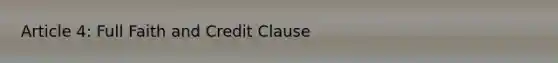 Article 4: Full Faith and Credit Clause